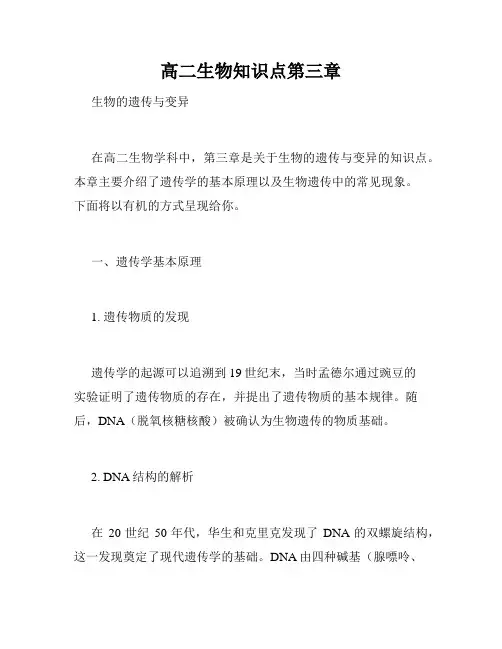 高二生物知识点第三章

生物的遗传与变异

在高二生物学科中，第三章是关于生物的遗传与变异的知识点。本章主要介绍了遗传学的基本原理以及生物遗传中的常见现象。下面将以有机的方式呈现给你。

一、遗传学基本原理

1. 遗传物质的发现

遗传学的起源可以追溯到 19 世纪末，当时孟德尔通过豌豆的实验证明了遗传物质的存在，并提出了遗传物质的基本规律。随后，DNA（脱氧核糖核酸）被确认为生物遗传的物质基础。

2. DNA 结构的解析

在 20 世纪 50 年代，华生和克里克发现了 DNA 的双螺旋结构，这一发现奠定了现代遗传学的基础。DNA 由四种碱基（腺嘌呤、